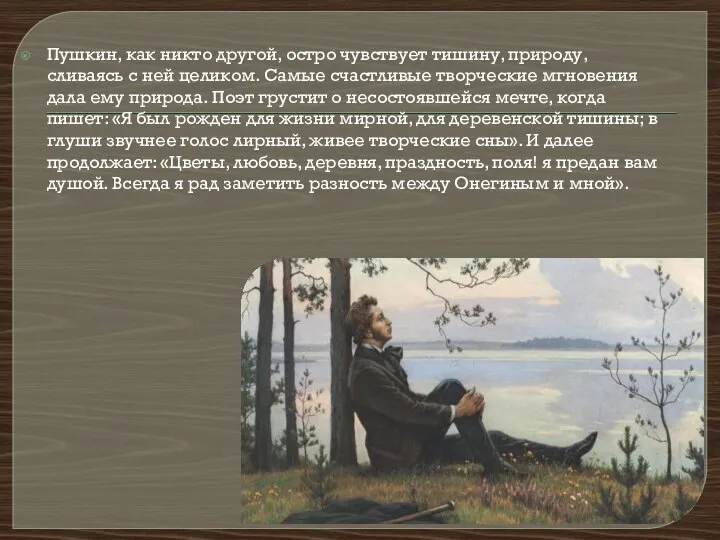 Пушкин, как никто другой, остро чувствует тишину, природу, сливаясь с ней целиком. Самые счастливые творческие мгновения дала ему природа. Поэт грустит о несостоявшейся мечте, когда пишет: «Я был рожден для жизни мирной, для деревенской тишины; в глуши звучнее голос лирный, живее творческие сны». И далее продолжает: «Цветы, любовь, деревня, праздность, поля! я предан вам душой. Всегда я рад заметить разность между Онегиным и мной».